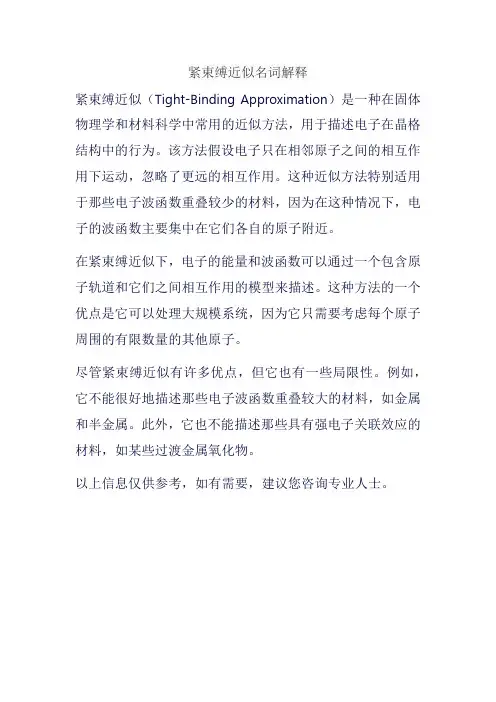 紧束缚近似名词解释

紧束缚近似（Tight-Binding Approximation）是一种在固体物理学和材料科学中常用的近似方法，用于描述电子在晶格结构中的行为。该方法假设电子只在相邻原子之间的相互作用下运动，忽略了更远的相互作用。这种近似方法特别适用于那些电子波函数重叠较少的材料，因为在这种情况下，电子的波函数主要集中在它们各自的原子附近。

在紧束缚近似下，电子的能量和波函数可以通过一个包含原子轨道和它们之间相互作用的模型来描述。这种方法的一个优点是它可以处理大规模系统，因为它只需要考虑每个原子周围的有限数量的其他原子。

尽管紧束缚近似有许多优点，但它也有一些局限性。例如，它不能很好地描述那些电子波函数重叠较大的材料，如金属和半金属。此外，它也不能描述那些具有强电子关联效应的材料，如某些过渡金属氧化物。

以上信息仅供参考，如有需要，建议您咨询专业人士。